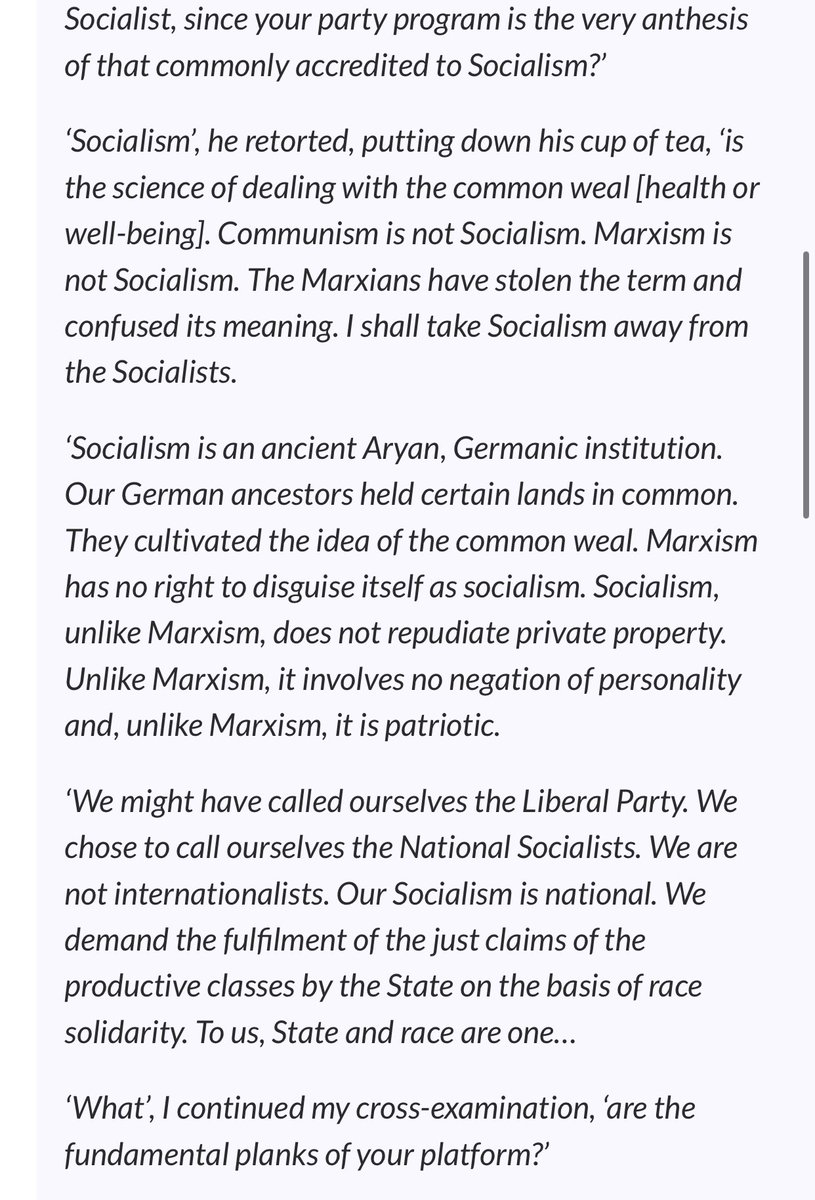 Socialist, since your party program is the very anthesis of that commonly accredited to Socialism?'

'Socialism', he retorted, putting down his cup of tea, 'is the science of dealing with the common weal [health or well-being]. Communism is not Socialism. Marxism is not Socialism. The Marxians have stolen the term and confused its meaning. I shall take Socialism away from the Socialists.

'Socialism is an ancient Aryan, Germanic institution. Our German ancestors held certain lands in common. They cultivated the idea of the common weal. Marxism has no right to disguise itself as socialism. Socialism, unlike Marxism, does not repudiate private property. Unlike Marxism, it involves no negation of personality and, unlike Marxism, it is patriotic.

'We might have called ourselves the Liberal Party. We chose to call ourselves the National Socialists. We are not internationalists. Our Socialism is national. We demand the fulfilment of the just claims of the productive classes by the State on the basis of race solidarity. To us, State and race are one...

'What', I continued my cross-examination, 'are the fundamental planks of your platform?'